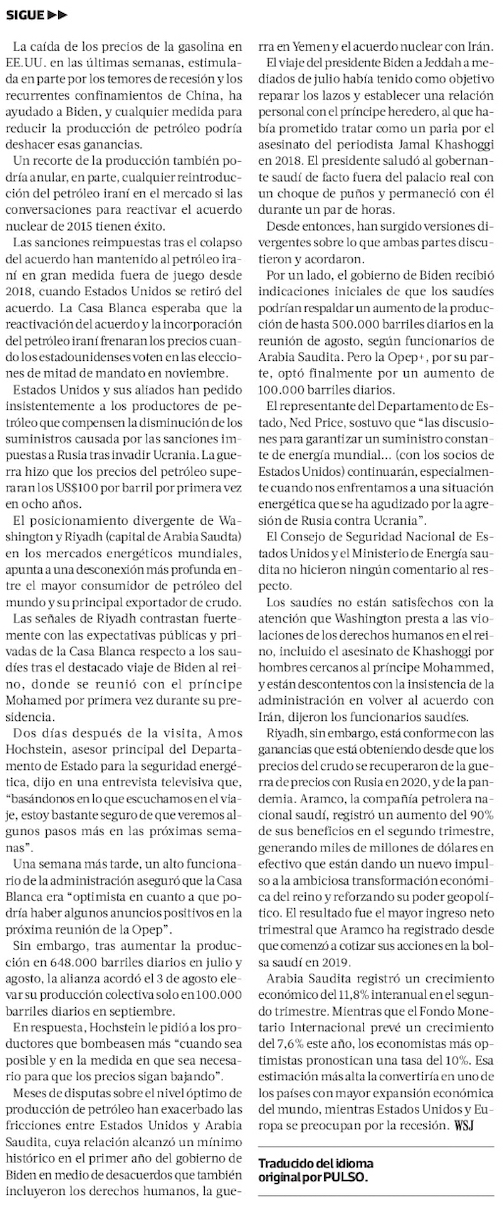 SIGUE ▶▶

La caída de los precios de la gasolina en EE.UU. en las últimas semanas, estimulada en parte por los temores de recesión y los recurrentes confinamientos de China, ha ayudado a Biden, y cualquier medida para reducir la producción de petróleo podría deshacer esas ganancias.

Un recorte de la producción también podría anular, en parte, cualquier reintroducción del petróleo iraní en el mercado si las conversaciones para reactivar el acuerdo nuclear de 2015 tienen éxito.

Las sanciones reimpuestas tras el colapso del acuerdo han mantenido al petróleo iraní en gran medida fuera de juego desde 2018, cuando Estados Unidos se retiró del acuerdo. La Casa Blanca esperaba que la reactivación del acuerdo y la incorporación del petróleo iraní frenaran los precios cuando los estadounidenses voten en las elecciones de mitad de mandato en noviembre.

Estados Unidos y sus aliados han pedido insistentemente a los productores de petróleo que compensen la disminución de los suministros causada por las sanciones impuestas a Rusia tras invadir Ucrania. La guerra hizo que los precios del petróleo superaran los US$100 por barril por primera vez en ocho años.

El posicionamiento divergente de Washington y Riyadh (capital de Arabia Saudta) en los mercados energéticos mundiales, apunta a una desconexión más profunda entre el mayor consumidor de petróleo del mundo y su principal exportador de crudo.

Las señales de Riyadh contrastan fuertemente con las expectativas públicas y privadas de la Casa Blanca respecto a los saudíes tras el destacado viaje de Biden al reino, donde se reunió con el príncipe Mohamed por primera vez durante su presidencia.

Dos días después de la visita, Amos Hochstein, asesor principal del Departamento de Estado para la seguridad energética, dijo en una entrevista televisiva que, "basándonos en lo que escuchamos en el viaje, estoy bastante seguro de que veremos algunos pasos más en las próximas semanas".

Una semana más tarde, un alto funcionario de la administración aseguró que la Casa Blanca era "optimista en cuanto a que podría haber algunos anuncios positivos en la próxima reunión de la Opep".

Sin embargo, tras aumentar la producción en 648.000 barriles diarios en julio y agosto, la alianza acordó el 3 de agosto elevar su producción colectiva solo en 100.000 barriles diarios en septiembre.

En respuesta, Hochstein le pidió a los productores que bombeasen más "cuando sea posible y en la medida en que sea necesario para que los precios sigan bajando".

Meses de disputas sobre el nivel óptimo de producción de petróleo han exacerbado las fricciones entre Estados Unidos y Arabia Saudita, cuya relación alcanzó un mínimo histórico en el primer año del gobierno de Biden en medio de desacuerdos que también incluyeron los derechos humanos, la guerra en Yemen y el acuerdo nuclear con Irán.

El viaje del presidente Biden a Jeddah a mediados de julio había tenido como objetivo reparar los lazos y establecer una relación personal con el príncipe heredero, al que había prometido tratar como un paria por el asesinato del periodista Jamal Khashoggi en 2018. El presidente saludó al gobernante saudí de facto fuera del palacio real con un choque de puños y permaneció con él durante un par de horas.

Desde entonces, han surgido versiones divergentes sobre lo que ambas partes discutieron y acordaron.

Por un lado, el gobierno de Biden recibió indicaciones iniciales de que los saudíes podrían respaldar un aumento de la producción de hasta 500.000 barriles diarios en la reunión de agosto, según funcionarios de Arabia Saudita. Pero la Opep+, por su parte, optó finalmente por un aumento de 100.000 barriles diarios.

El representante del Departamento de Estado, Ned Price, sostuvo que "las discusiones para garantizar un suministro constante de energía mundial... (con los socios de Estados Unidos) continuarán, especialmente cuando nos enfrentamos a una situación energética que se ha agudizado por la agresión de Rusia contra Ucrania".

El Consejo de Seguridad Nacional de Estados Unidos y el Ministerio de Energía saudita no hicieron ningún comentario al respecto.

Los saudíes no están satisfechos con la atención que Washington presta a las violaciones de los derechos humanos en el reino, incluido el asesinato de Khashoggi por hombres cercanos al príncipe Mohammed, y están descontentos con la insistencia de la administración en volver al acuerdo con Irán, dijeron los funcionarios saudíes.

Riyadh, sin embargo, está conforme con las ganancias que está obteniendo desde que los precios del crudo se recuperaron de la guerra de precios con Rusia en 2020, y de la pandemia. Aramco, la compañía petrolera nacional saudí, registró un aumento del 90% de sus beneficios en el segundo trimestre, generando miles de millones de dólares en efectivo que están dando un nuevo impulso a la ambiciosa transformación económica del reino y reforzando su poder geopolítico. El resultado fue el mayor ingreso neto trimestral que Aramco ha registrado desde que comenzó a cotizar sus acciones en la bolsa saudí en 2019.

Arabia Saudita registró un crecimiento económico del 11,8% interanual en el segundo trimestre. Mientras que el Fondo Monetario Internacional prevé un crecimiento del 7,6% este año, los economistas más optimistas pronostican una tasa del 10%. Esa estimación más alta la convertiría en uno de los países con mayor expansión económica del mundo, mientras Estados Unidos y Europa se preocupan por la recesión. WSJ

Traducido del idioma original por PULSO.